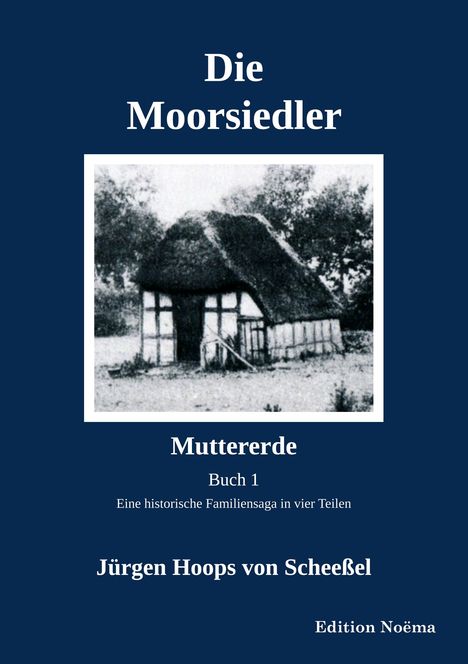 Die Moorsiedler

Muttererde

Buch 1

Eine historische Familiensaga in vier Teilen

Jürgen Hoops von Scheeßel

Edition Noëma